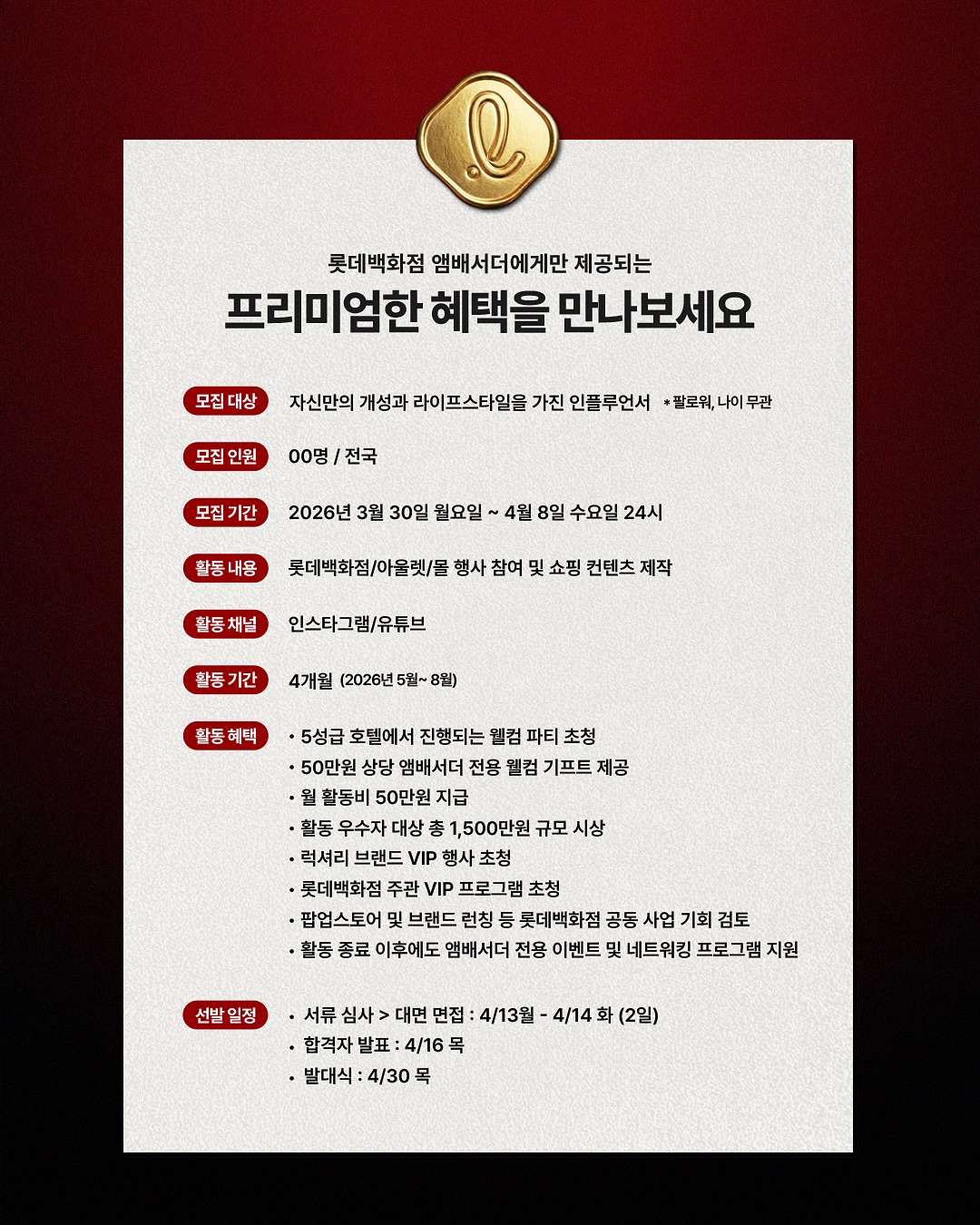 롯데백화점 앰배서더에게만 제공되는

프리미엄한 혜택을 만나보세요

모집 대상 자신만의 개성과 라이프스타일을 가진 인플루언서 * 팔로워, 나이 무관

모집 인원 00명 / 전국

모집 기간 2026년 3월 30일 월요일 ~ 4월 8일 수요일 24시

활동 내용 롯데백화점/아울렛/몰 행사 참여 및 쇼핑 컨텐츠 제작

활동 채널 인스타그램/유튜브

활동 기간 4개월 (2026년 5월~ 8월)

활동 혜택
• 5성급 호텔에서 진행되는 웰컴 파티 초청
• 50만원 상당 앰배서더 전용 웰컴 기프트 제공
• 월 활동비 50만원 지급
• 활동 우수자 대상 총 1,500만원 규모 시상
• 럭셔리 브랜드 VIP 행사 초청
• 롯데백화점 주관 VIP 프로그램 초청
• 팝업스토어 및 브랜드 런칭 등 롯데백화점 공동 사업 기회 검토
• 활동 종료 이후에도 앰배서더 전용 이벤트 및 네트워킹 프로그램 지원

선발 일정
• 서류 심사 > 대면 면접 : 4/13월 - 4/14 화 (2일)
• 합격자 발표 : 4/16 목
• 발대식 : 4/30 목